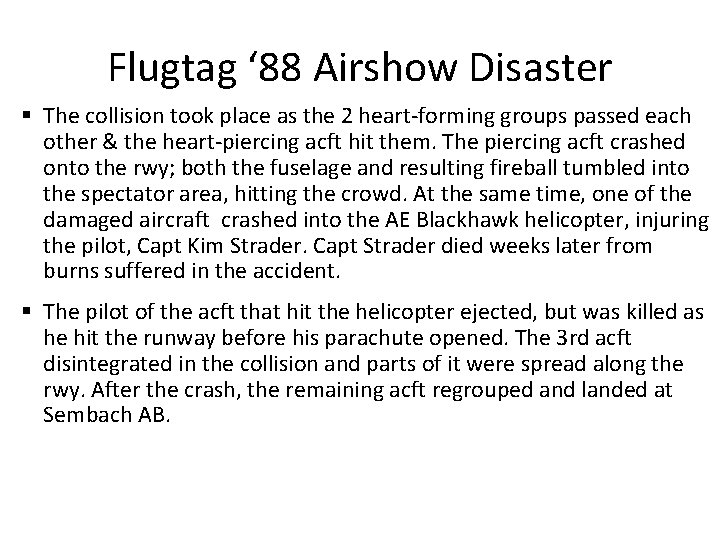 Flugtag ‘88 Airshow Disaster

▪ The collision took place as the 2 heart-forming groups passed each other & the heart-piercing acft hit them. The piercing acft crashed onto the rwy; both the fuselage and resulting fireball tumbled into the spectator area, hitting the crowd. At the same time, one of the damaged aircraft crashed into the AE Blackhawk helicopter, injuring the pilot, Capt Kim Strader. Capt Strader died weeks later from burns suffered in the accident.

▪ The pilot of the acft that hit the helicopter ejected, but was killed as he hit the runway before his parachute opened. The 3rd acft disintegrated in the collision and parts of it were spread along the rwy. After the crash, the remaining acft regrouped and landed at Sembach AB.